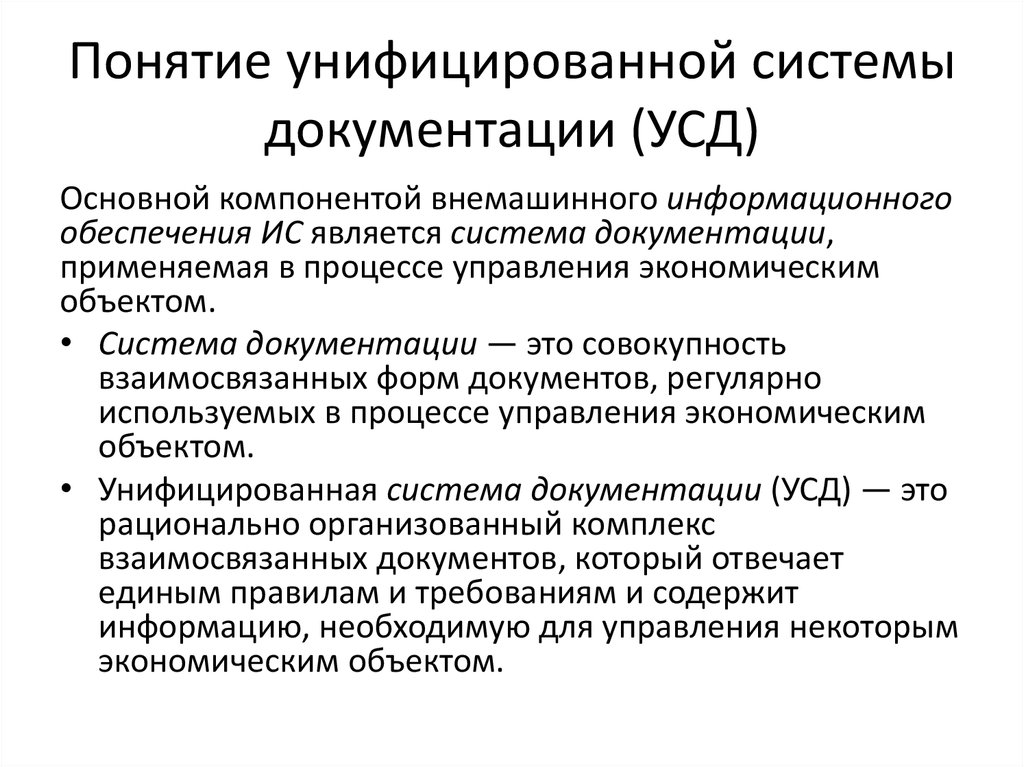 Понятие унифицированной системы документации (УСД)

Основной компонентой внемашинного информационного обеспечения ИС является система документации, применяемая в процессе управления экономическим объектом.

• Система документации — это совокупность взаимосвязанных форм документов, регулярно используемых в процессе управления экономическим объектом.

• Унифицированная система документации (УСД) — это рационально организованный комплекс взаимосвязанных документов, который отвечает единым правилам и требованиям и содержит информацию, необходимую для управления некоторым экономическим объектом.